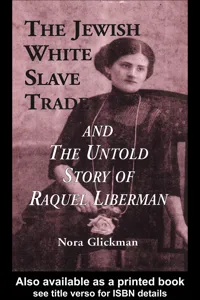 THE JEWISH WHITE SLAVE TRADE

AND THE UNTOLD STORY OF RAQUEL LIBERMAN

Nora Glickman

Also available as a printed book
see title verso for ISBN details